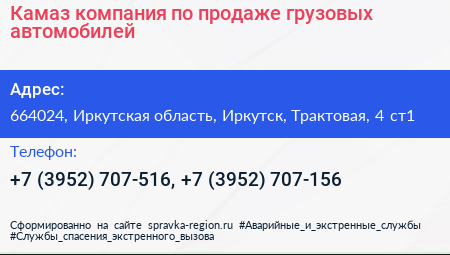 Камаз компания по продаже грузовых автомобилей

Адрес:

664024, Иркутская область, Иркутск, Трактовая, 4 ст1

Телефон:

+7 (3952) 707-516, +7 (3952) 707-156

Сформированно на сайте spravka-region.ru #Аварийные_и_экстренные_службы #Службы_спасения_экстренного_вызова